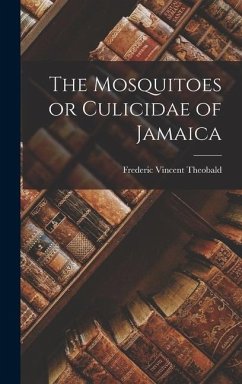 The Mosquitoes or Culicidae of Jamaica

Frederic Vincent Theobald